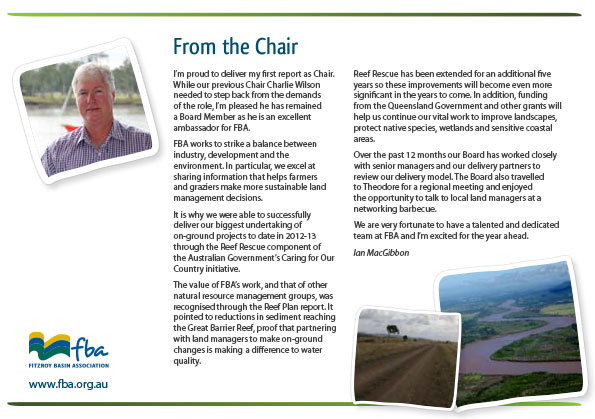 From the Chair

I'm proud to deliver my first report as Chair. While our previous Chair Charlie Wilson needed to step back from the demands of the role, I'm pleased he has remained a Board Member as he is an excellent ambassador for FBA.

FBA works to strike a balance between industry, development and the environment. In particular, we excel at sharing information that helps farmers and graziers make more sustainable land management decisions.

It is why we were able to successfully deliver our biggest undertaking of on-ground projects to date in 2012-13 through the Reef Rescue component of the Australian Government's Caring for Our Country initiative.

The value of FBA's work, and that of other natural resource management groups, was recognised through the Reef Plan report. It pointed to reductions in sediment reaching the Great Barrier Reef, proof that partnering with land managers to make on-ground changes is making a difference to water quality.

Reef Rescue has been extended for an additional five years so these improvements will become even more significant in the years to come. In addition, funding from the Queensland Government and other grants will help us continue our vital work to improve landscapes, protect native species, wetlands and sensitive coastal areas.

Over the past 12 months our Board has worked closely with senior managers and our delivery partners to review our delivery model. The Board also travelled to Theodore for a regional meeting and enjoyed the opportunity to talk to local land managers at a networking barbecue.

We are very fortunate to have a talented and dedicated team at FBA and I'm excited for the year ahead.

Ian MacGibbon

fba
FITZROY BASIN ASSOCIATION

www.fba.org.au